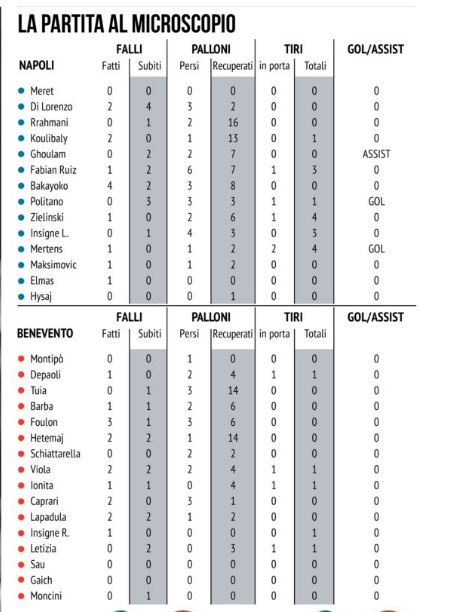 LA PARTITA AL MICROSCOPIO

| NAPOLI | FALLI Fatti | FALLI Subiti | PALLONI Persi | PALLONI Recuperati | TIRI in porta | TIRI Totali | GOL/ASSIST |
|---|---|---|---|---|---|---|---|
| Meret | 0 | 0 | 0 | 0 | 0 | 0 | 0 |
| Di Lorenzo | 2 | 4 | 3 | 2 | 0 | 0 | 0 |
| Rrahmani | 0 | 1 | 2 | 16 | 0 | 0 | 0 |
| Koulibaly | 2 | 0 | 1 | 13 | 0 | 1 | 0 |
| Ghoulam | 0 | 2 | 2 | 7 | 0 | 0 | ASSIST |
| Fabian Ruiz | 1 | 2 | 6 | 7 | 1 | 3 | 0 |
| Bakayoko | 4 | 2 | 3 | 8 | 0 | 0 | 0 |
| Politano | 0 | 3 | 3 | 3 | 1 | 1 | GOL |
| Zielinski | 1 | 0 | 2 | 6 | 1 | 4 | 0 |
| Insigne L. | 0 | 1 | 4 | 3 | 0 | 3 | 0 |
| Mertens | 1 | 0 | 1 | 2 | 2 | 4 | GOL |
| Maksimovic | 1 | 0 | 1 | 2 | 0 | 0 | 0 |
| Elmas | 1 | 0 | 0 | 0 | 0 | 0 | 0 |
| Hysaj | 0 | 0 | 0 | 1 | 0 | 0 | 0 |

| BENEVENTO | FALLI Fatti | FALLI Subiti | PALLONI Persi | PALLONI Recuperati | TIRI in porta | TIRI Totali | GOL/ASSIST |
|---|---|---|---|---|---|---|---|
| Montipò | 0 | 0 | 1 | 0 | 0 | 0 | 0 |
| Depaoli | 1 | 0 | 2 | 4 | 1 | 1 | 0 |
| Tuia | 0 | 1 | 3 | 14 | 0 | 0 | 0 |
| Barba | 1 | 1 | 2 | 6 | 0 | 0 | 0 |
| Foulon | 3 | 1 | 3 | 6 | 0 | 0 | 0 |
| Hetemaj | 2 | 2 | 1 | 14 | 0 | 0 | 0 |
| Schiattarella | 0 | 0 | 2 | 2 | 0 | 0 | 0 |
| Viola | 2 | 2 | 2 | 4 | 1 | 1 | 0 |
| Ionita | 1 | 1 | 0 | 4 | 1 | 1 | 0 |
| Caprari | 2 | 0 | 3 | 1 | 0 | 0 | 0 |
| Lapadula | 2 | 2 | 1 | 2 | 0 | 0 | 0 |
| Insigne R. | 1 | 0 | 0 | 0 | 0 | 1 | 0 |
| Letizia | 0 | 2 | 0 | 3 | 1 | 1 | 0 |
| Sau | 0 | 0 | 0 | 0 | 0 | 0 | 0 |
| Gaich | 0 | 0 | 0 | 0 | 0 | 0 | 0 |
| Moncini | 0 | 1 | 0 | 0 | 0 | 0 | 0 |